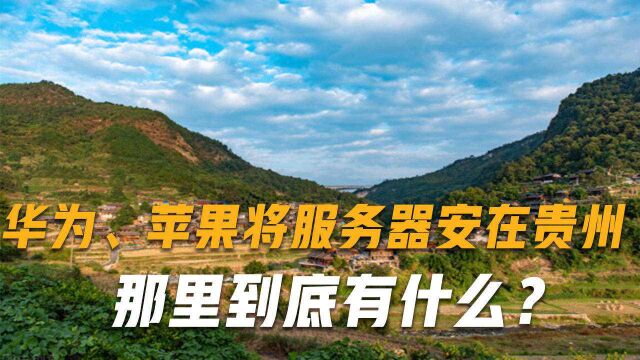 华为、苹果将服务器安在贵州
那里到底有什么？